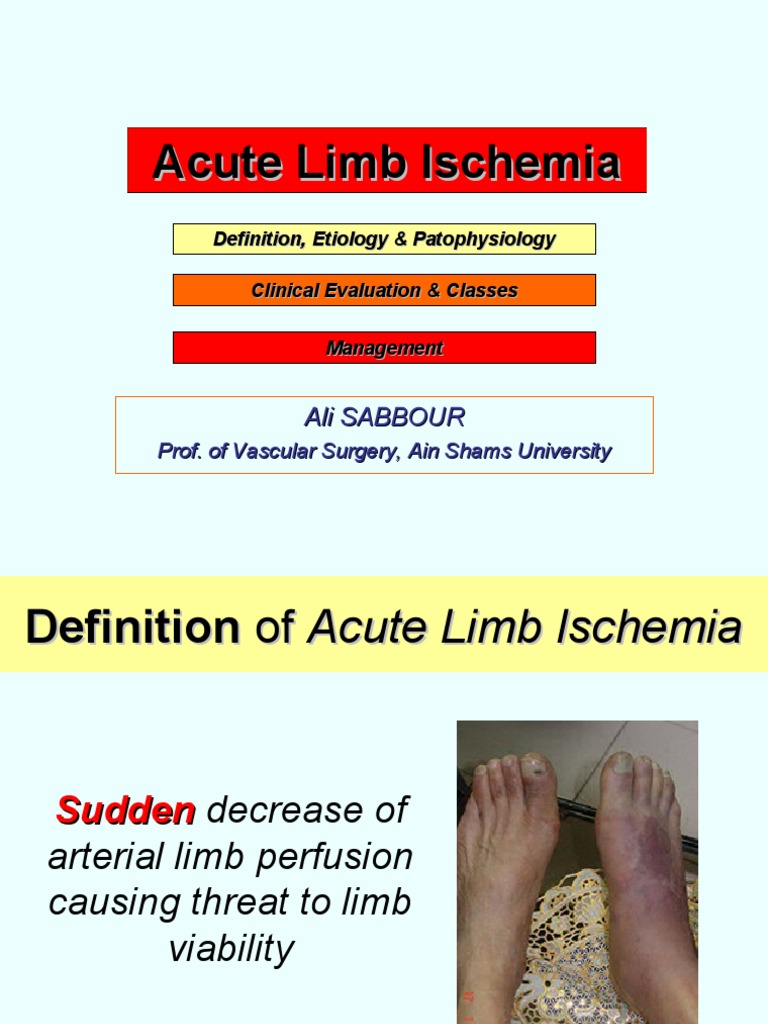 Acute Limb Ischemia

Definition, Etiology & Patophysiology

Clinical Evaluation & Classes

Management

Ali SABBOUR
Prof. of Vascular Surgery, Ain Shams University

Definition of Acute Limb Ischemia

Sudden decrease of arterial limb perfusion causing threat to limb viability